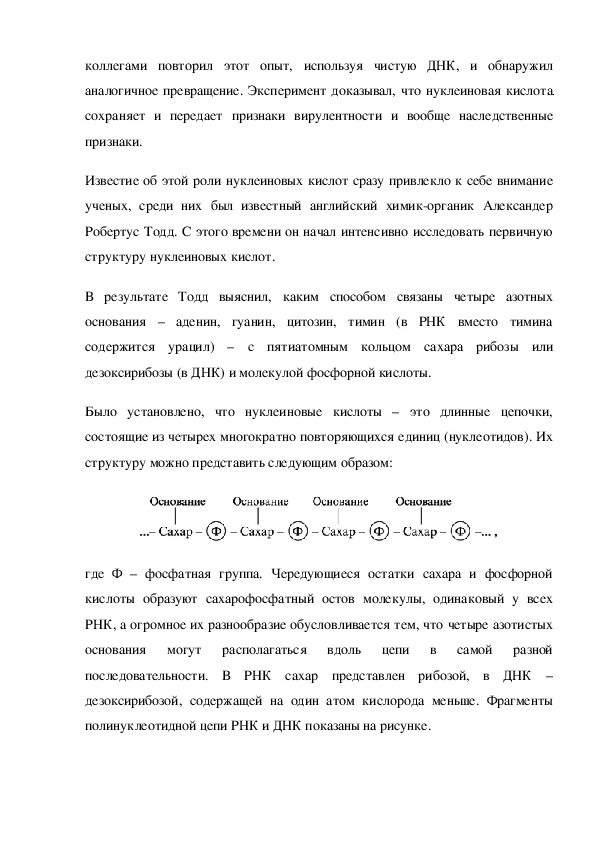 коллегами повторил этот опыт, используя чистую ДНК, и обнаружил аналогичное превращение. Эксперимент доказывал, что нуклеиновая кислота сохраняет и передает признаки вирулентности и вообще наследственные признаки.

Известие об этой роли нуклеиновых кислот сразу привлекло к себе внимание ученых, среди них был известный английский химик-органик Александер Робертус Тодд. С этого времени он начал интенсивно исследовать первичную структуру нуклеиновых кислот.

В результате Тодд выяснил, каким способом связаны четыре азотных основания – аденин, гуанин, цитозин, тимин (в РНК вместо тимина содержится урацил) – с пятиатомным кольцом сахара рибозы или дезоксирибозы (в ДНК) и молекулой фосфорной кислоты.

Было установлено, что нуклеиновые кислоты – это длинные цепочки, состоящие из четырех многократно повторяющихся единиц (нуклеотидов). Их структуру можно представить следующим образом:

Основание Основание Основание Основание
...– Сахар – Ф – Сахар – Ф – Сахар – Ф – Сахар – Ф –... ,

где Ф – фосфатная группа. Чередующиеся остатки сахара и фосфорной кислоты образуют сахарофосфатный остов молекулы, одинаковый у всех РНК, а огромное их разнообразие обусловливается тем, что четыре азотистых основания могут располагаться вдоль цепи в самой разной последовательности. В РНК сахар представлен рибозой, в ДНК – дезоксирибозой, содержащей на один атом кислорода меньше. Фрагменты полинуклеотидной цепи РНК и ДНК показаны на рисунке.